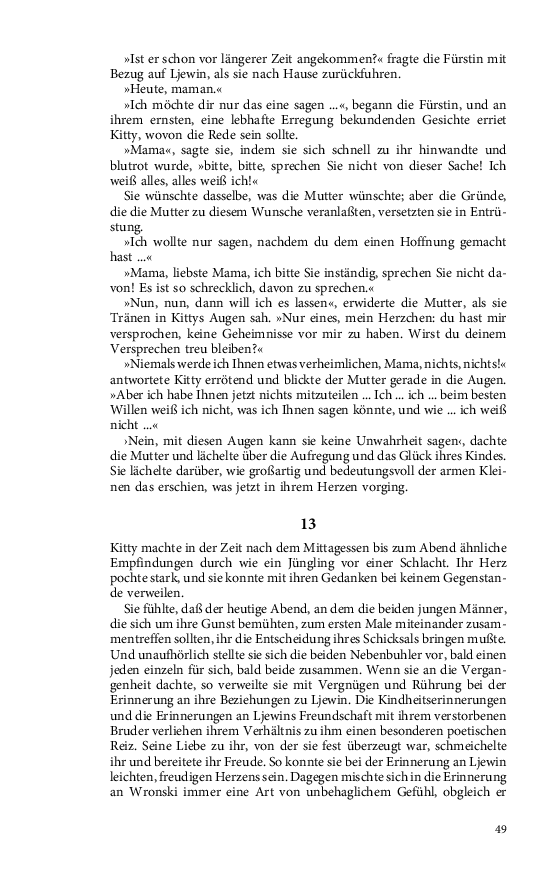 »Ist er schon vor längerer Zeit angekommen?« fragte die Fürstin mit Bezug auf Ljewin, als sie nach Hause zurückfuhren.

»Heute, maman.«

»Ich möchte dir nur das eine sagen ...«, begann die Fürstin, und an ihrem ernsten, eine lebhafte Erregung bekundenden Gesichte erriet Kitty, wovon die Rede sein sollte.

»Mama«, sagte sie, indem sie sich schnell zu ihr hinwandte und blutrot wurde, »bitte, bitte, sprechen Sie nicht von dieser Sache! Ich weiß alles, alles weiß ich!«

Sie wünschte dasselbe, was die Mutter wünschte; aber die Gründe, die die Mutter zu diesem Wunsche veranlaßten, versetzten sie in Entrüstung.

»Ich wollte nur sagen, nachdem du dem einen Hoffnung gemacht hast ...«

»Mama, liebste Mama, ich bitte Sie inständig, sprechen Sie nicht davon! Es ist so schrecklich, davon zu sprechen.«

»Nun, nun, dann will ich es lassen«, erwiderte die Mutter, als sie Tränen in Kittys Augen sah. »Nur eines, mein Herzchen: du hast mir versprochen, keine Geheimnisse vor mir zu haben. Wirst du deinem Versprechen treu bleiben?«

»Niemals werde ich Ihnen etwas verheimlichen, Mama, nichts, nichts!« antwortete Kitty errötend und blickte der Mutter gerade in die Augen. »Aber ich habe Ihnen jetzt nichts mitzuteilen ... Ich ... ich ... beim besten Willen weiß ich nicht, was ich Ihnen sagen könnte, und wie ... ich weiß nicht ...«

›Nein, mit diesen Augen kann sie keine Unwahrheit sagen‹, dachte die Mutter und lächelte über die Aufregung und das Glück ihres Kindes. Sie lächelte darüber, wie großartig und bedeutungsvoll der armen Kleinen das erschien, was jetzt in ihrem Herzen vorging.

13

Kitty machte in der Zeit nach dem Mittagessen bis zum Abend ähnliche Empfindungen durch wie ein Jüngling vor einer Schlacht. Ihr Herz pochte stark, und sie konnte mit ihren Gedanken bei keinem Gegenstande verweilen.

Sie fühlte, daß der heutige Abend, an dem die beiden jungen Männer, die sich um ihre Gunst bemühten, zum ersten Male miteinander zusammentreffen sollten, ihr die Entscheidung ihres Schicksals bringen mußte. Und unaufhörlich stellte sie sich die beiden Nebenbuhler vor, bald einen jeden einzeln für sich, bald beide zusammen. Wenn sie an die Vergangenheit dachte, so verweilte sie mit Vergnügen und Rührung bei der Erinnerung an ihre Beziehungen zu Ljewin. Die Kindheitserinnerungen und die Erinnerungen an Ljewins Freundschaft mit ihrem verstorbenen Bruder verliehen ihrem Verhältnis zu ihm einen besonderen poetischen Reiz. Seine Liebe zu ihr, von der sie fest überzeugt war, schmeichelte ihr und bereitete ihr Freude. So konnte sie bei der Erinnerung an Ljewin leichten, freudigen Herzens sein. Dagegen mischte sich in die Erinnerung an Wronski immer eine Art von unbehaglichem Gefühl, obgleich er

49